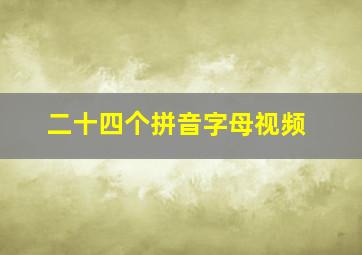 二十四个拼音字母视频